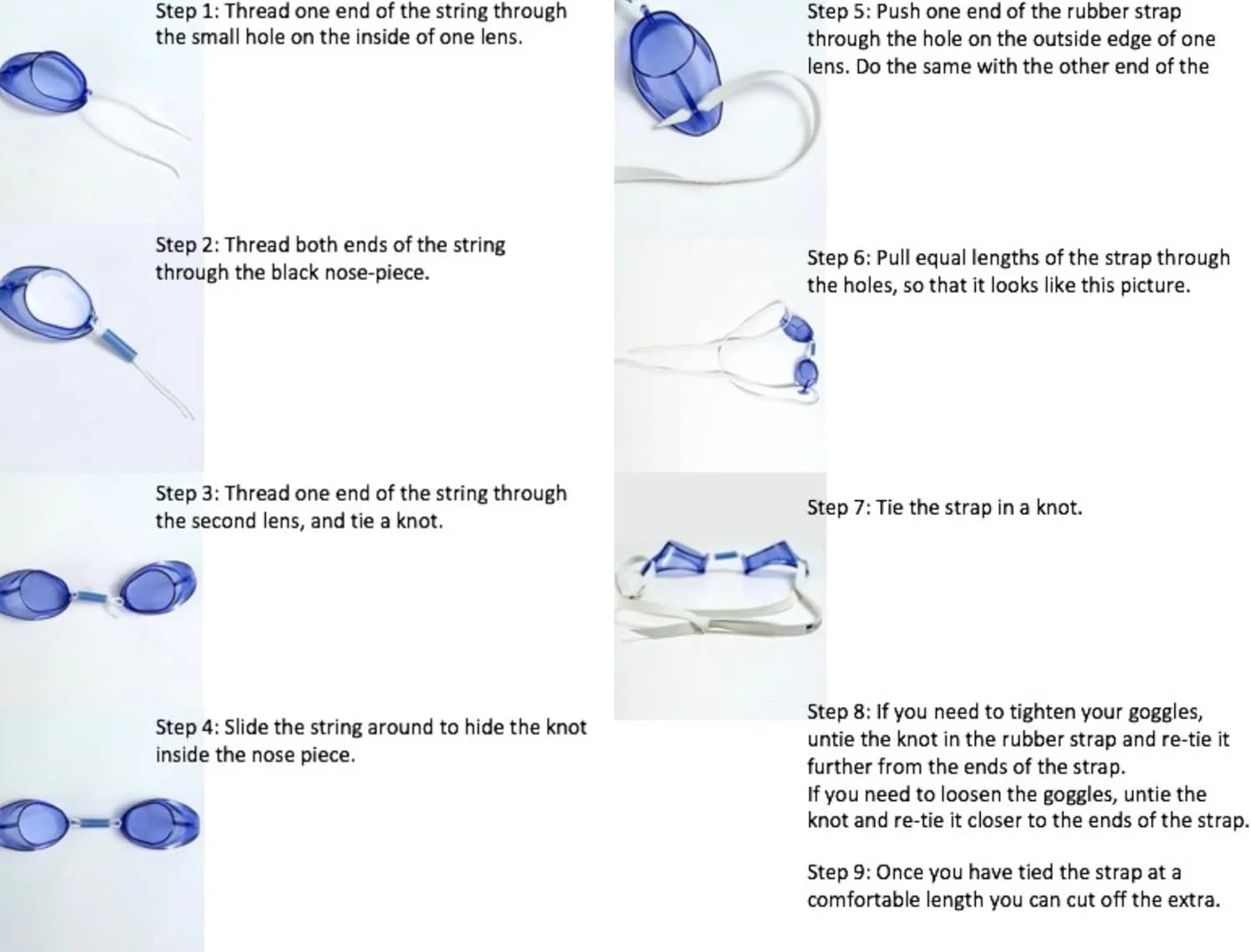 Step 1: Thread one end of the string through the small hole on the inside of one lens.

Step 2: Thread both ends of the string through the black nose-piece.

Step 3: Thread one end of the string through the second lens, and tie a knot.

Step 4: Slide the string around to hide the knot inside the nose piece.

Step 5: Push one end of the rubber strap through the hole on the outside edge of one lens. Do the same with the other end of the

Step 6: Pull equal lengths of the strap through the holes, so that it looks like this picture.

Step 7: Tie the strap in a knot.

Step 8: If you need to tighten your goggles, untie the knot in the rubber strap and re-tie it further from the ends of the strap.
If you need to loosen the goggles, untie the knot and re-tie it closer to the ends of the strap.

Step 9: Once you have tied the strap at a comfortable length you can cut off the extra.